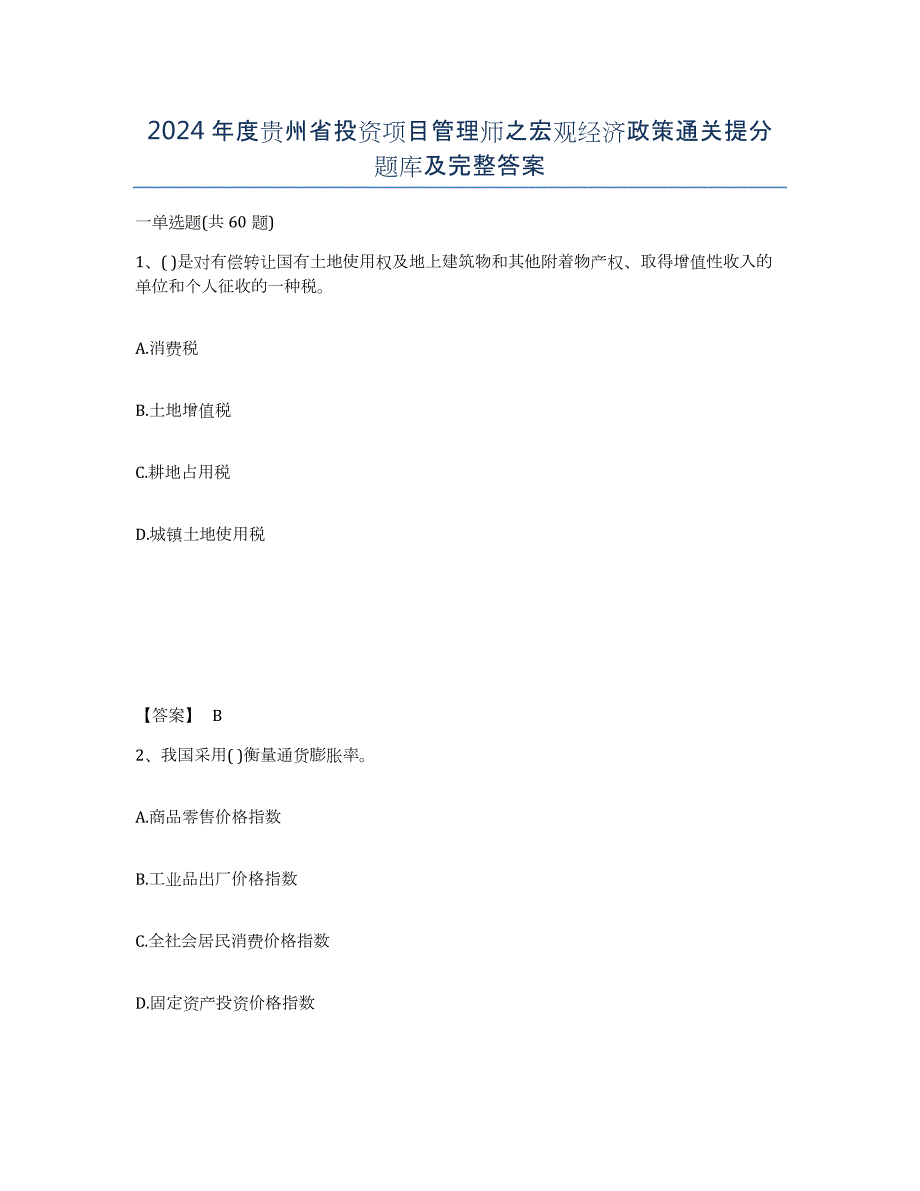 2024年度贵州省投资项目管理师之宏观经济政策通关提分题库及完整答案

一单选题(共60题)

1、( )是对有偿转让国有土地使用权及地上建筑物和其他附着物产权、取得增值性收入的单位和个人征收的一种税。

A.消费税

B.土地增值税

C.耕地占用税

D.城镇土地使用税

【答案】 B

2、我国采用( )衡量通货膨胀率。

A.商品零售价格指数

B.工业品出厂价格指数

C.全社会居民消费价格指数

D.固定资产投资价格指数